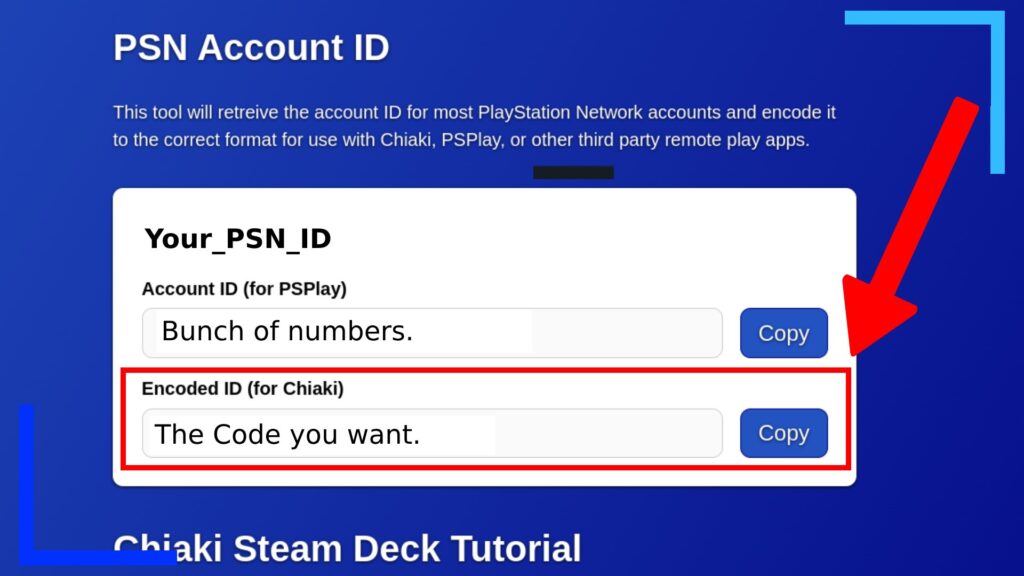 PSN Account ID

This tool will retreive the account ID for most PlayStation Network accounts and encode it to the correct format for use with Chiaki, PSPlay, or other third party remote play apps.

Your_PSN_ID

Account ID (for PSPlay)

Bunch of numbers.

Copy

Encoded ID (for Chiaki)

The Code you want.

Copy

Chiaki Steam Deck Tutorial